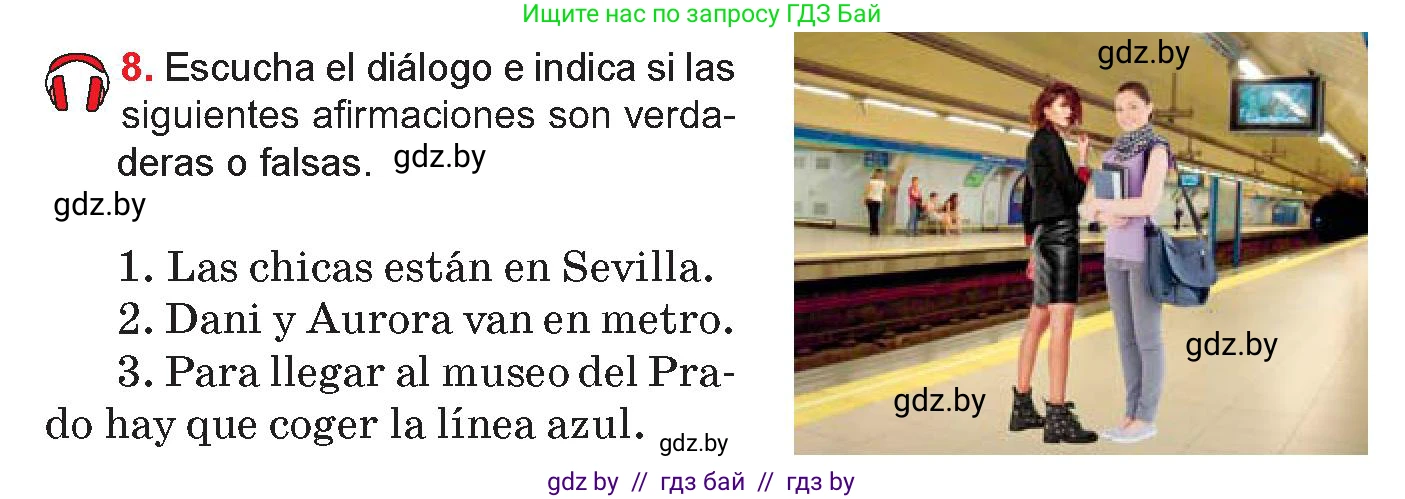 Ищите нас по запросу ГДЗ Бай

8. Escucha el diálogo e indica si las siguientes afirmaciones son verdaderas o falsas. gdz.by

gdz.by

1. Las chicas están en Sevilla.
2. Dani y Aurora van en metro.
3. Para llegar al museo del Prado hay que coger la línea azul. gdz.by

gdz.by

gdz.by

gdz.by

gdz by // гдз бай // гдз by